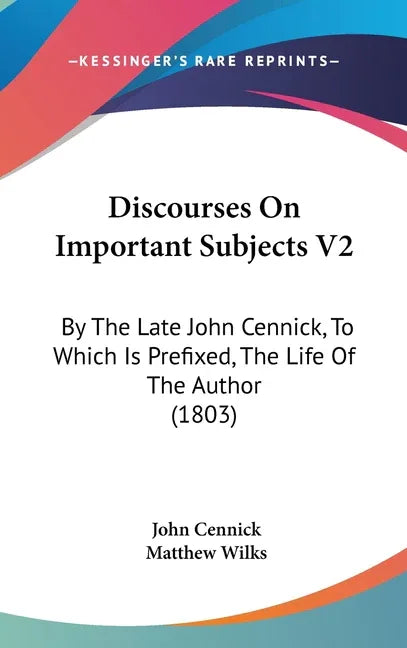 —KESSINGER'S RARE REPRINTS—

Discourses On Important Subjects V2

By The Late John Cennick, To Which Is Prefixed, The Life Of The Author (1803)

John Cennick
Matthew Wilks